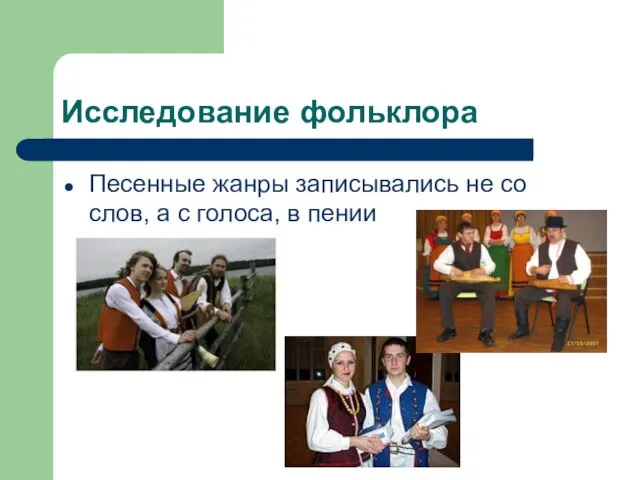 Исследование фольклора

• Песенные жанры записывались не со слов, а с голоса, в пении

17/09/2007